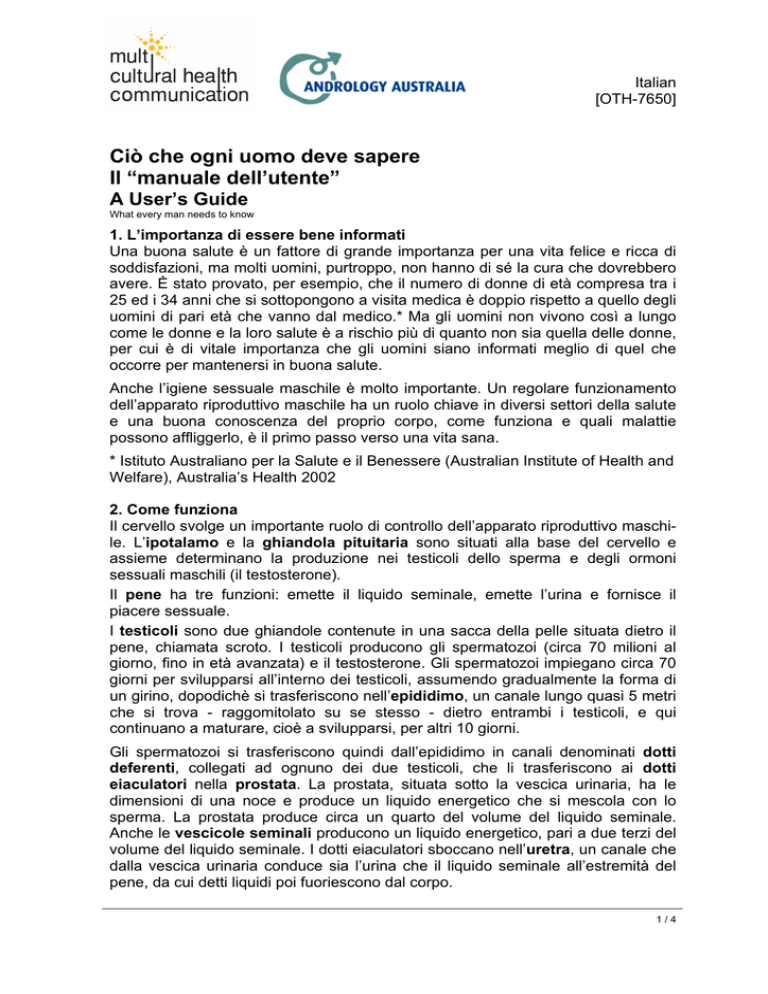 multi cultural health communication

ANDROLOGY AUSTRALIA

Italian
[OTH-7650]

Ciò che ogni uomo deve sapere
Il “manuale dell’utente”
A User’s Guide
What every man needs to know

1. L’importanza di essere bene informati
Una buona salute è un fattore di grande importanza per una vita felice e ricca di soddisfazioni, ma molti uomini, purtroppo, non hanno di sé la cura che dovrebbero avere. È stato provato, per esempio, che il numero di donne di età compresa tra i 25 ed i 34 anni che si sottopongono a visita medica è doppio rispetto a quello degli uomini di pari età che vanno dal medico.* Ma gli uomini non vivono così a lungo come le donne e la loro salute è a rischio più di quanto non sia quella delle donne, per cui è di vitale importanza che gli uomini siano informati meglio di quel che occorre per mantenersi in buona salute.

Anche l’igiene sessuale maschile è molto importante. Un regolare funzionamento dell’apparato riproduttivo maschile ha un ruolo chiave in diversi settori della salute e una buona conoscenza del proprio corpo, come funziona e quali malattie possono affliggerlo, è il primo passo verso una vita sana.

* Istituto Australiano per la Salute e il Benessere (Australian Institute of Health and Welfare), Australia’s Health 2002

2. Come funziona
Il cervello svolge un importante ruolo di controllo dell’apparato riproduttivo maschile. L’ipotalamo e la ghiandola pituitaria sono situati alla base del cervello e assieme determinano la produzione nei testicoli dello sperma e degli ormoni sessuali maschili (il testosterone).

Il pene ha tre funzioni: emette il liquido seminale, emette l’urina e fornisce il piacere sessuale.

I testicoli sono due ghiandole contenute in una sacca della pelle situata dietro il pene, chiamata scroto. I testicoli producono gli spermatozoi (circa 70 milioni al giorno, fino in età avanzata) e il testosterone. Gli spermatozoi impiegano circa 70 giorni per svilupparsi all’interno dei testicoli, assumendo gradualmente la forma di un girino, dopodichè si trasferiscono nell’epididimo, un canale lungo quasi 5 metri che si trova - raggomitolato su se stesso - dietro entrambi i testicoli, e qui continuano a maturare, cioè a svilupparsi, per altri 10 giorni.

Gli spermatozoi si trasferiscono quindi dall’epididimo in canali denominati dotti deferenti, collegati ad ognuno dei due testicoli, che li trasferiscono ai dotti eiaculatori nella prostata. La prostata, situata sotto la vescica urinaria, ha le dimensioni di una noce e produce un liquido energetico che si mescola con lo sperma. La prostata produce circa un quarto del volume del liquido seminale. Anche le vescicole seminali producono un liquido energetico, pari a due terzi del volume del liquido seminale. I dotti eiaculatori sboccano nell’uretra, un canale che dalla vescica urinaria conduce sia l’urina che il liquido seminale all’estremità del pene, da cui detti liquidi poi fuoriescono dal corpo.

1 / 4